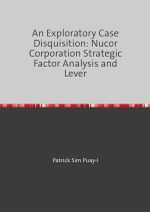 An Exploratory Case Disquisition: Nucor Corporation Strategic Factor Analysis and Lever

Patrick Sim Puay-I